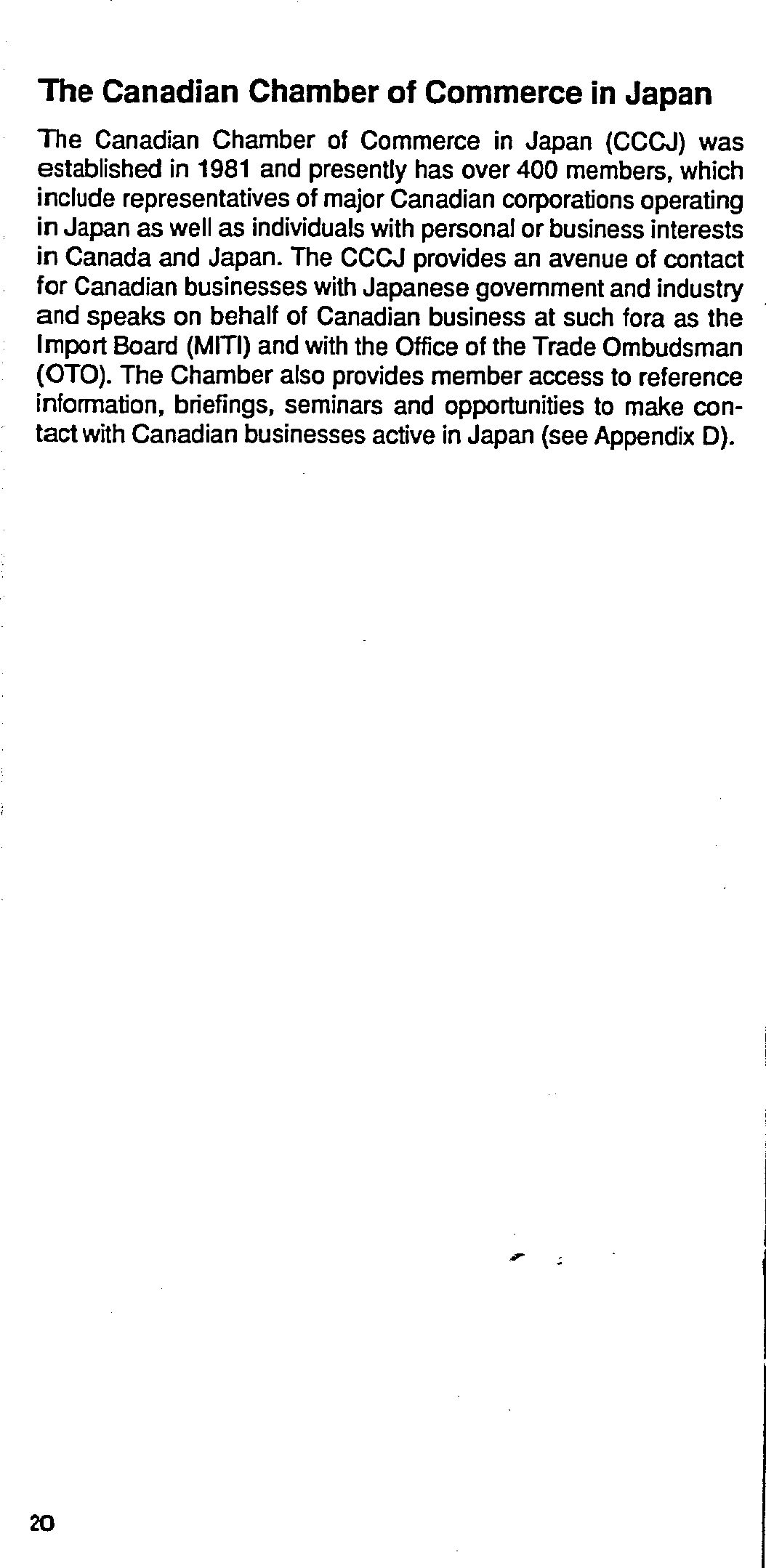 The Canadian Chamber of Commerce in Japan

The Canadian Chamber of Commerce in Japan (CCCJ) was established in 1981 and presently has over 400 members, which include representatives of major Canadian corporations operating in Japan as well as individuals with personal or business interests in Canada and Japan. The CCCJ provides an avenue of contact for Canadian businesses with Japanese government and industry and speaks on behalf of Canadian business at such fora as the Import Board (MITI) and with the Office of the Trade Ombudsman (OTO). The Chamber also provides member access to reference information, briefings, seminars and opportunities to make contact with Canadian businesses active in Japan (see Appendix D).

20